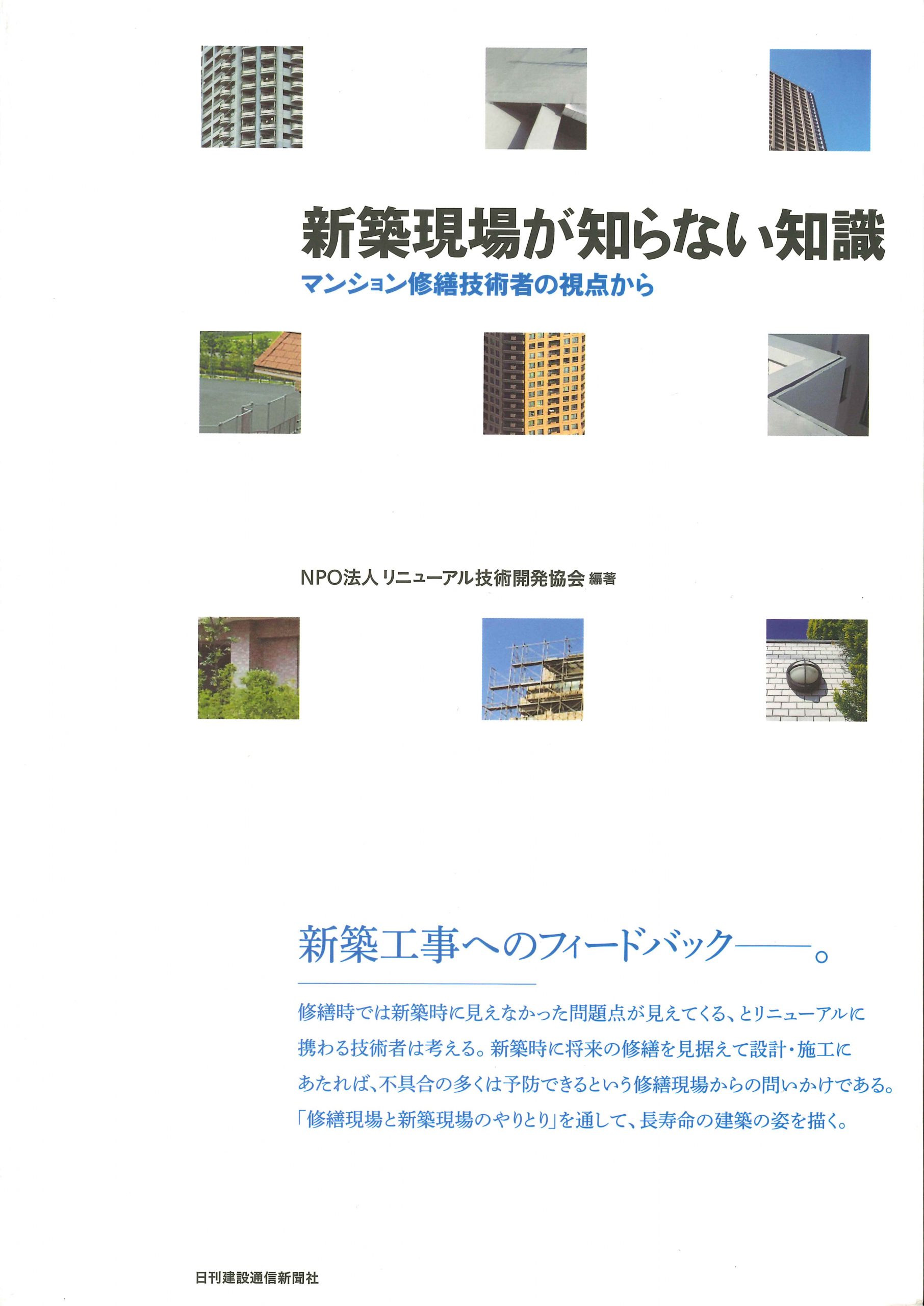 新築現場が知らない知識
マンション修繕技術者の視点から

NPO法人 リニューアル技術開発協会 編著

新築工事へのフィードバック——。

修繕時では新築時に見えなかった問題点が見えてくる、とリニューアルに携わる技術者は考える。新築時に将来の修繕を見据えて設計・施工にあたれば、不具合の多くは予防できるという修繕現場からの問いかけである。「修繕現場と新築現場のやりとり」を通して、長寿命の建築の姿を描く。

日刊建設通信新聞社